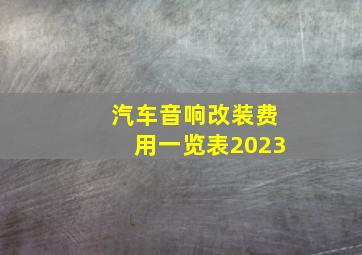 汽车音响改装费用一览表2023